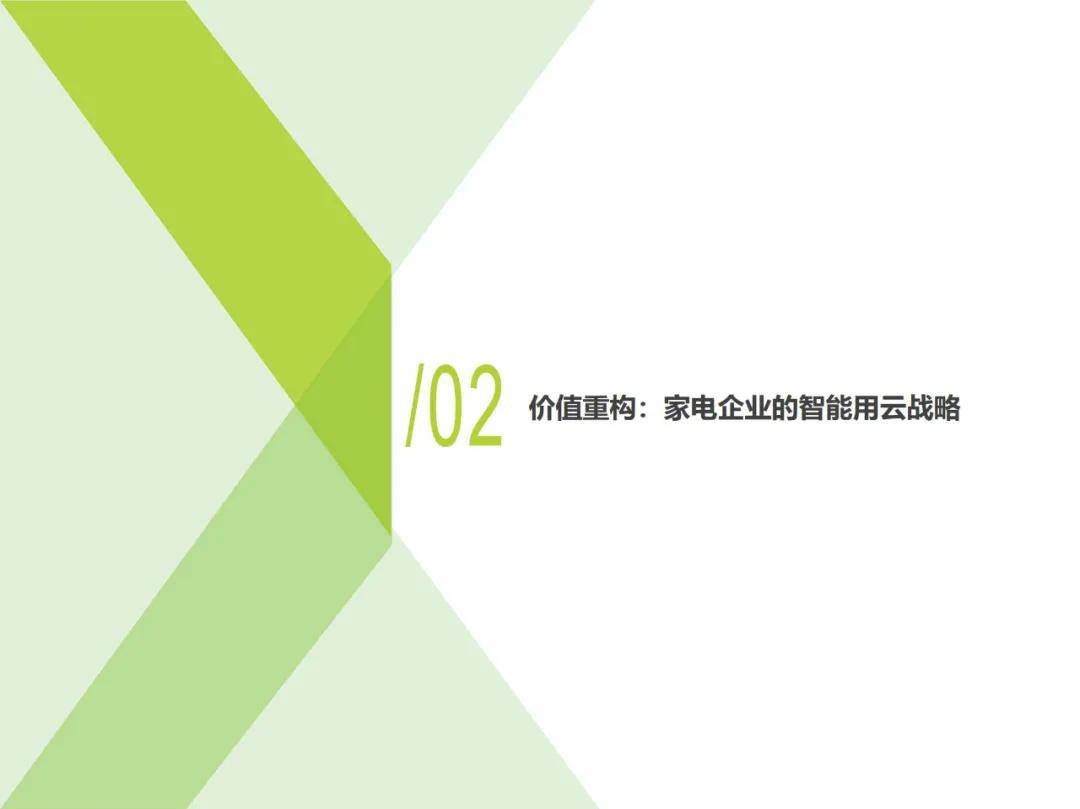 /02 价值重构：家电企业的智能用云战略